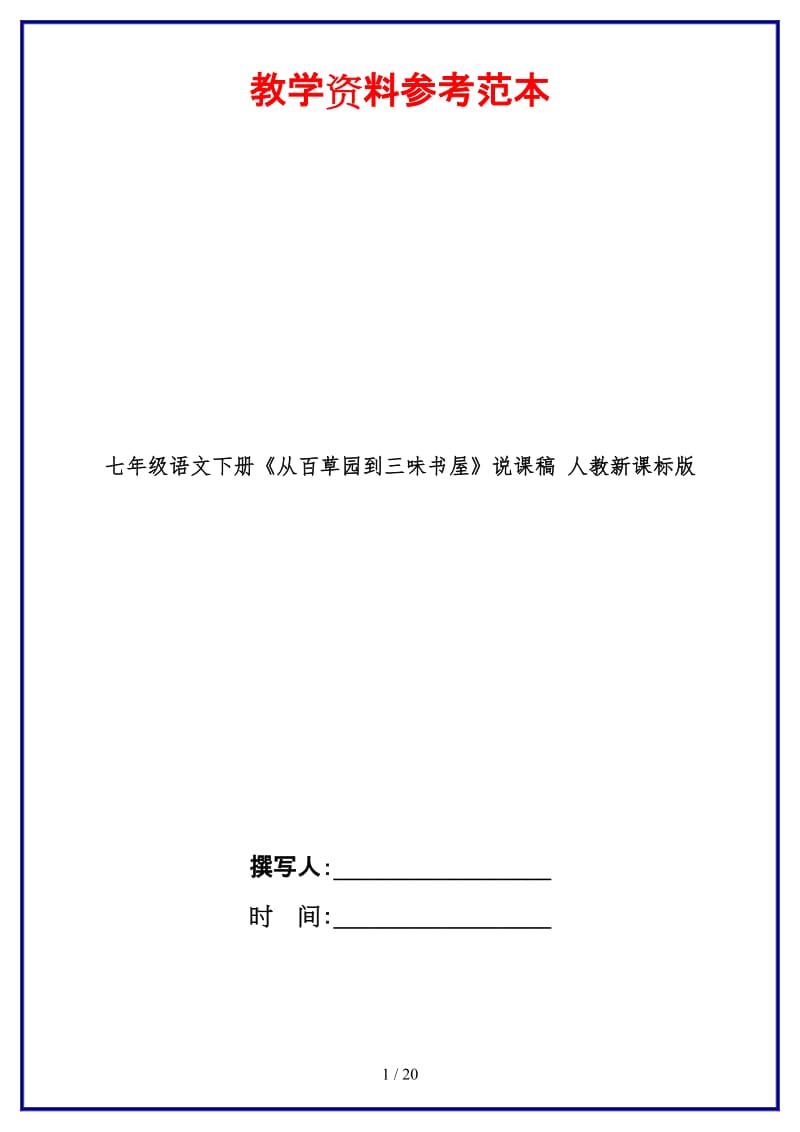 教学资料参考范本

七年级语文下册《从百草园到三味书屋》说课稿 人教新课标版

撰写人:__________________

时　间:__________________

1 / 20